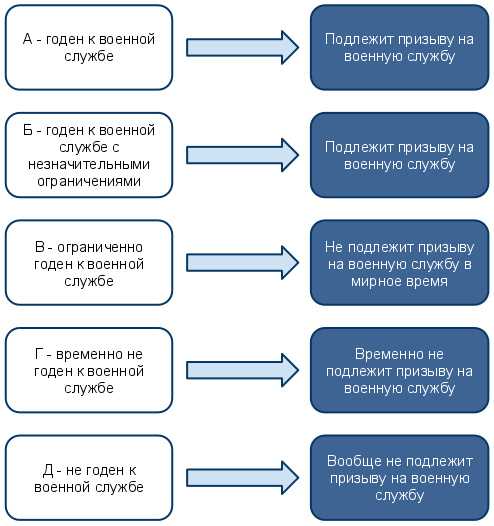 А - годен к военной службе

Подлежит призыву на военную службу

Б - годен к военной службе с незначительными ограничениями

Подлежит призыву на военную службу

В - ограниченно годен к военной службе

Не подлежит призыву на военную службу в мирное время

Г - временно не годен к военной службе

Временно не подлежит призыву на военную службу

Д - не годен к военной службе

Вообще не подлежит призыву на военную службу